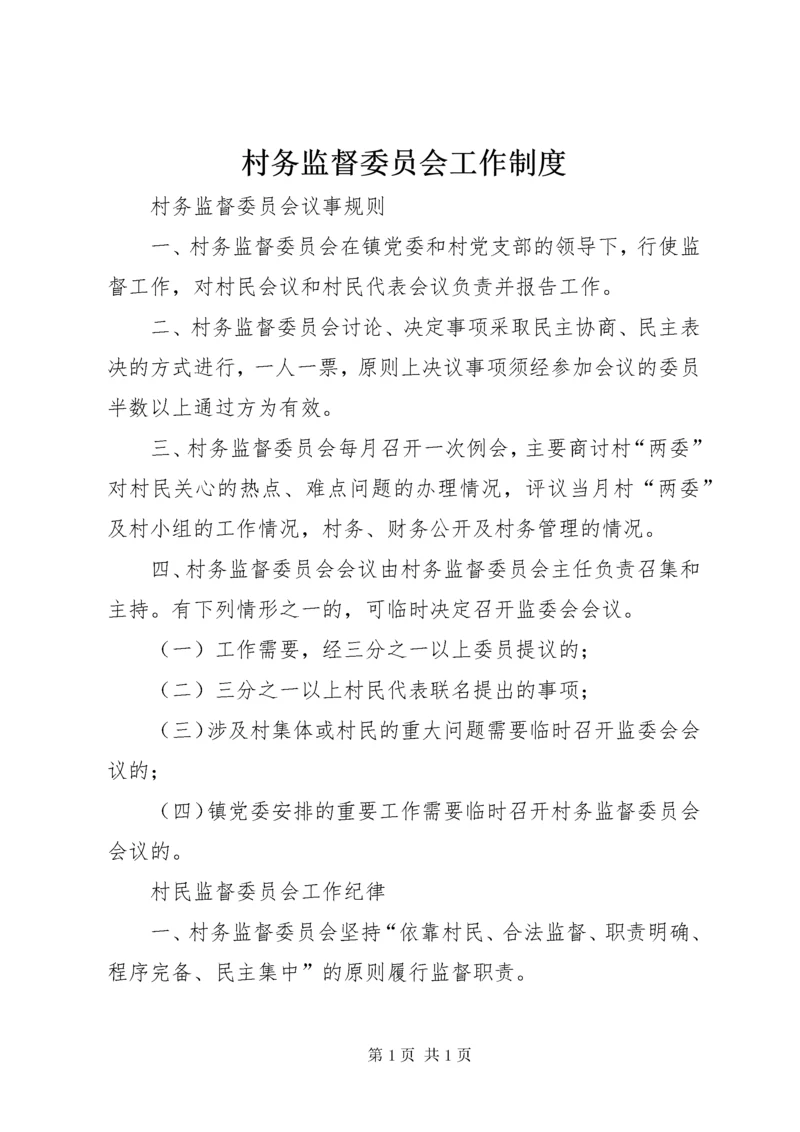 村务监督委员会工作制度

村务监督委员会议事规则

一、村务监督委员会在镇党委和村党支部的领导下，行使监督工作，对村民会议和村民代表会议负责并报告工作。

二、村务监督委员会讨论、决定事项采取民主协商、民主表决的方式进行，一人一票，原则上决议事项须经参加会议的委员半数以上通过方为有效。

三、村务监督委员会每月召开一次例会，主要商讨村“两委”对村民关心的热点、难点问题的办理情况，评议当月村“两委”及村小组的工作情况，村务、财务公开及村务管理的情况。

四、村务监督委员会会议由村务监督委员会主任负责召集和主持。有下列情形之一的，可临时决定召开监委会会议。

（一）工作需要，经三分之一以上委员提议的；

（二）三分之一以上村民代表联名提出的事项；

（三）涉及村集体或村民的重大问题需要临时召开监委会会议的；

（四）镇党委安排的重要工作需要临时召开村务监督委员会会议的。

村民监督委员会工作纪律

一、村务监督委员会坚持“依靠村民、合法监督、职责明确、程序完备、民主集中”的原则履行监督职责。

第 1 页 共 1 页